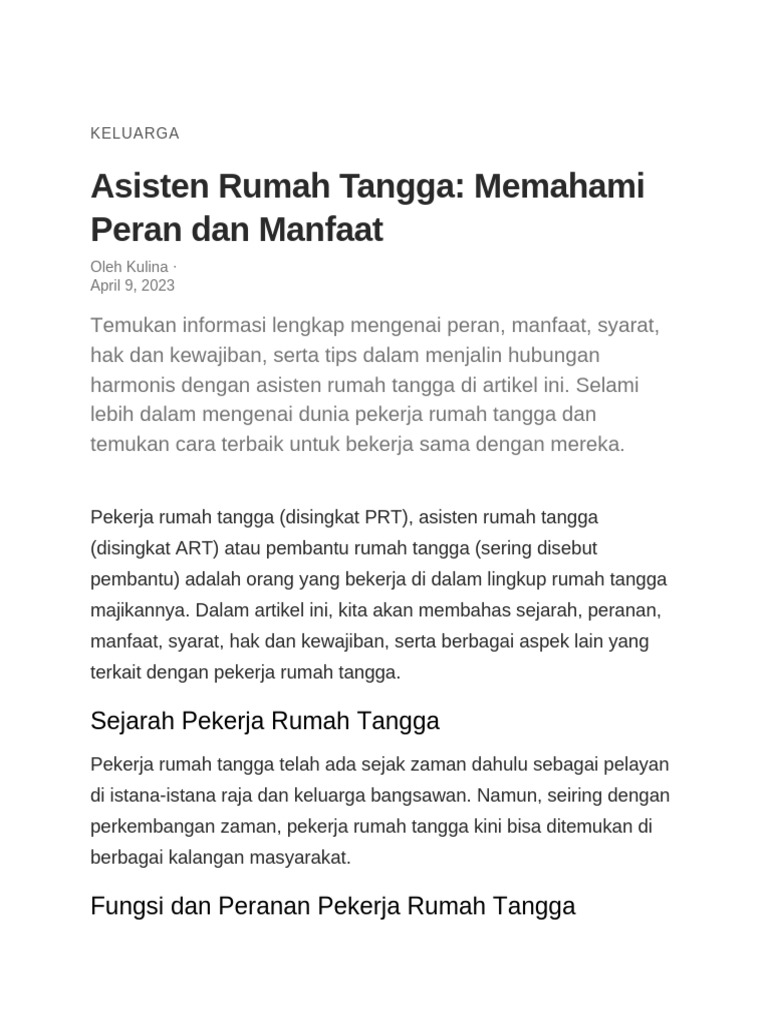 KELUARGA

Asisten Rumah Tangga: Memahami Peran dan Manfaat

Oleh Kulina ·
April 9, 2023

Temukan informasi lengkap mengenai peran, manfaat, syarat, hak dan kewajiban, serta tips dalam menjalin hubungan harmonis dengan asisten rumah tangga di artikel ini. Selami lebih dalam mengenai dunia pekerja rumah tangga dan temukan cara terbaik untuk bekerja sama dengan mereka.

Pekerja rumah tangga (disingkat PRT), asisten rumah tangga (disingkat ART) atau pembantu rumah tangga (sering disebut pembantu) adalah orang yang bekerja di dalam lingkup rumah tangga majikannya. Dalam artikel ini, kita akan membahas sejarah, peranan, manfaat, syarat, hak dan kewajiban, serta berbagai aspek lain yang terkait dengan pekerja rumah tangga.

Sejarah Pekerja Rumah Tangga

Pekerja rumah tangga telah ada sejak zaman dahulu sebagai pelayan di istana-istana raja dan keluarga bangsawan. Namun, seiring dengan perkembangan zaman, pekerja rumah tangga kini bisa ditemukan di berbagai kalangan masyarakat.

Fungsi dan Peranan Pekerja Rumah Tangga